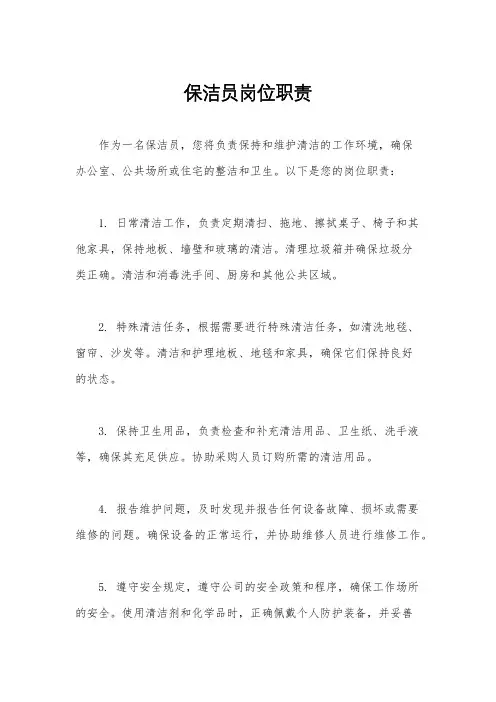 保洁员岗位职责

作为一名保洁员，您将负责保持和维护清洁的工作环境，确保办公室、公共场所或住宅的整洁和卫生。以下是您的岗位职责：

1. 日常清洁工作，负责定期清扫、拖地、擦拭桌子、椅子和其他家具，保持地板、墙壁和玻璃的清洁。清理垃圾箱并确保垃圾分类正确。清洁和消毒洗手间、厨房和其他公共区域。

2. 特殊清洁任务，根据需要进行特殊清洁任务，如清洗地毯、窗帘、沙发等。清洁和护理地板、地毯和家具，确保它们保持良好的状态。

3. 保持卫生用品，负责检查和补充清洁用品、卫生纸、洗手液等，确保其充足供应。协助采购人员订购所需的清洁用品。

4. 报告维护问题，及时发现并报告任何设备故障、损坏或需要维修的问题。确保设备的正常运行，并协助维修人员进行维修工作。

5. 遵守安全规定，遵守公司的安全政策和程序，确保工作场所的安全。使用清洁剂和化学品时，正确佩戴个人防护装备，并妥善